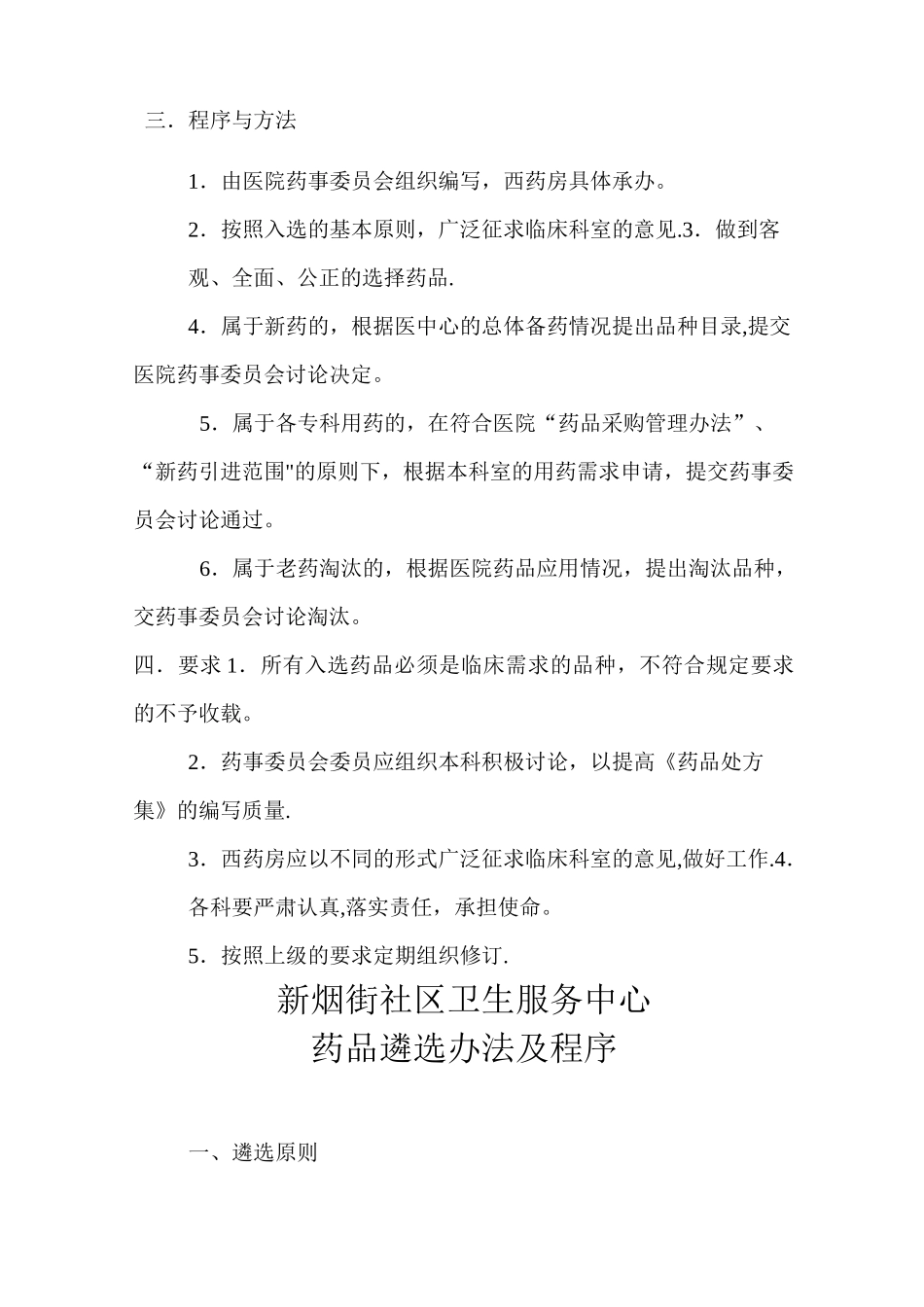 三．程序与方法

1．由医院药事委员会组织编写，西药房具体承办。

2．按照入选的基本原则，广泛征求临床科室的意见.3．做到客观、全面、公正的选择药品.

4．属于新药的，根据医中心的总体备药情况提出品种目录,提交医院药事委员会讨论决定。

5．属于各专科用药的，在符合医院“药品采购管理办法”、“新药引进范围"的原则下，根据本科室的用药需求申请，提交药事委员会讨论通过。

6．属于老药淘汰的，根据医院药品应用情况，提出淘汰品种，交药事委员会讨论淘汰。

四．要求 1．所有入选药品必须是临床需求的品种，不符合规定要求的不予收载。

2．药事委员会委员应组织本科积极讨论，以提高《药品处方集》的编写质量.

3．西药房应以不同的形式广泛征求临床科室的意见,做好工作.4．各科要严肃认真,落实责任，承担使命。

5．按照上级的要求定期组织修订.

新烟街社区卫生服务中心
药品遴选办法及程序

一、遴选原则